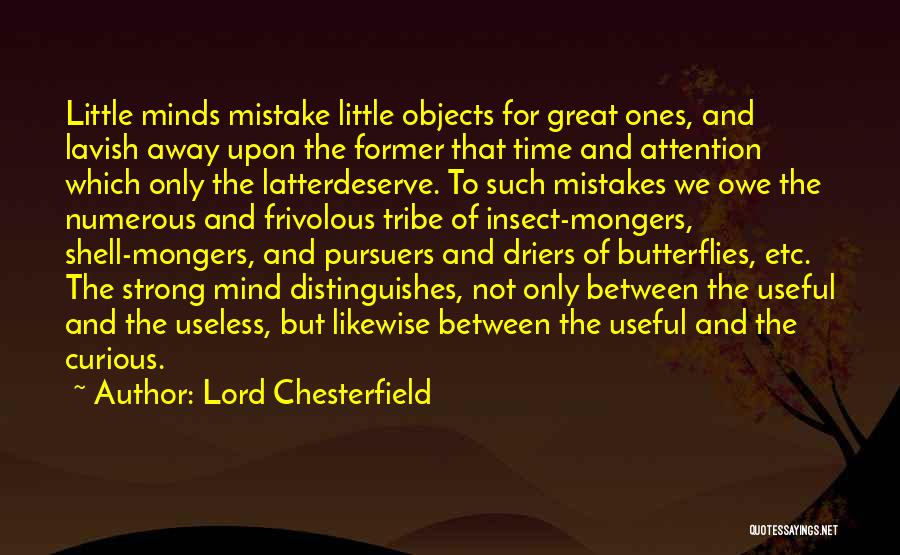 Little minds mistake little objects for great ones, and lavish away upon the former that time and attention which only the latterdeserve. To such mistakes we owe the numerous and frivolous tribe of insect-mongers, shell-mongers, and pursuers and driers of butterflies, etc. The strong mind distinguishes, not only between the useful and the useless, but likewise between the useful and the curious.

~ Author: Lord Chesterfield

QUOTESSAYINGS.NET